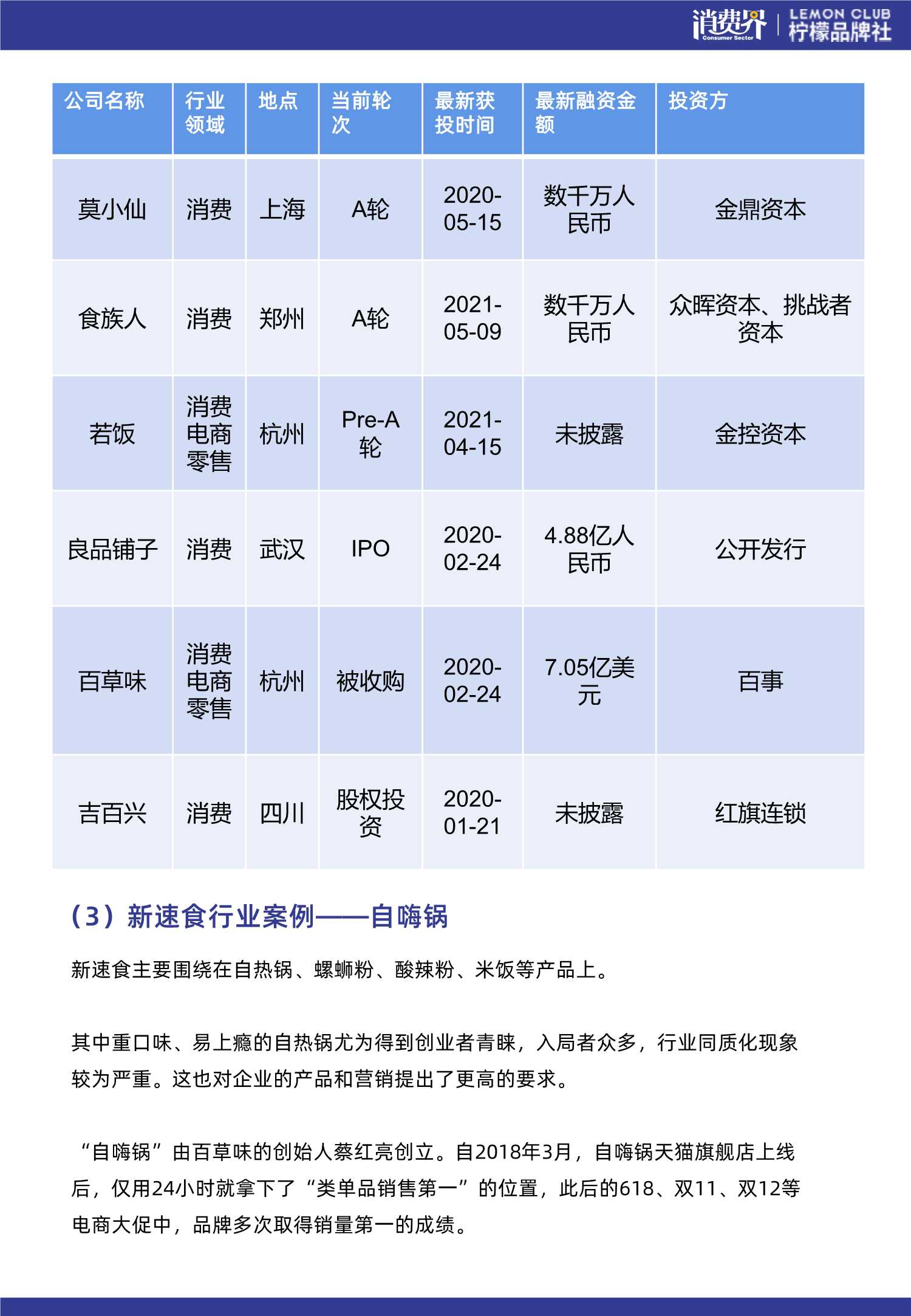 消费界 Consumer Sector | LEMON CLUB 柠檬品牌社

| 公司名称 | 行业领域 | 地点 | 当前轮次 | 最新获投时间 | 最新融资金额 | 投资方 |
|---|---|---|---|---|---|---|
| 莫小仙 | 消费 | 上海 | A轮 | 2020-05-15 | 数千万人民币 | 金鼎资本 |
| 食族人 | 消费 | 郑州 | A轮 | 2021-05-09 | 数千万人民币 | 众晖资本、挑战者资本 |
| 若饭 | 消费电商零售 | 杭州 | Pre-A轮 | 2021-04-15 | 未披露 | 金控资本 |
| 良品铺子 | 消费 | 武汉 | IPO | 2020-02-24 | 4.88亿人民币 | 公开发行 |
| 百草味 | 消费电商零售 | 杭州 | 被收购 | 2020-02-24 | 7.05亿美元 | 百事 |
| 吉百兴 | 消费 | 四川 | 股权投资 | 2020-01-21 | 未披露 | 红旗连锁 |

（3）新速食行业案例——自嗨锅

新速食主要围绕在自热锅、螺蛳粉、酸辣粉、米饭等产品上。

其中重口味、易上瘾的自热锅尤为得到创业者青睐，入局者众多，行业同质化现象较为严重。这也对企业的产品和营销提出了更高的要求。

“自嗨锅”由百草味的创始人蔡红亮创立。自2018年3月，自嗨锅天猫旗舰店上线后，仅用24小时就拿下了“类单品销售第一”的位置，此后的618、双11、双12等电商大促中，品牌多次取得销量第一的成绩。